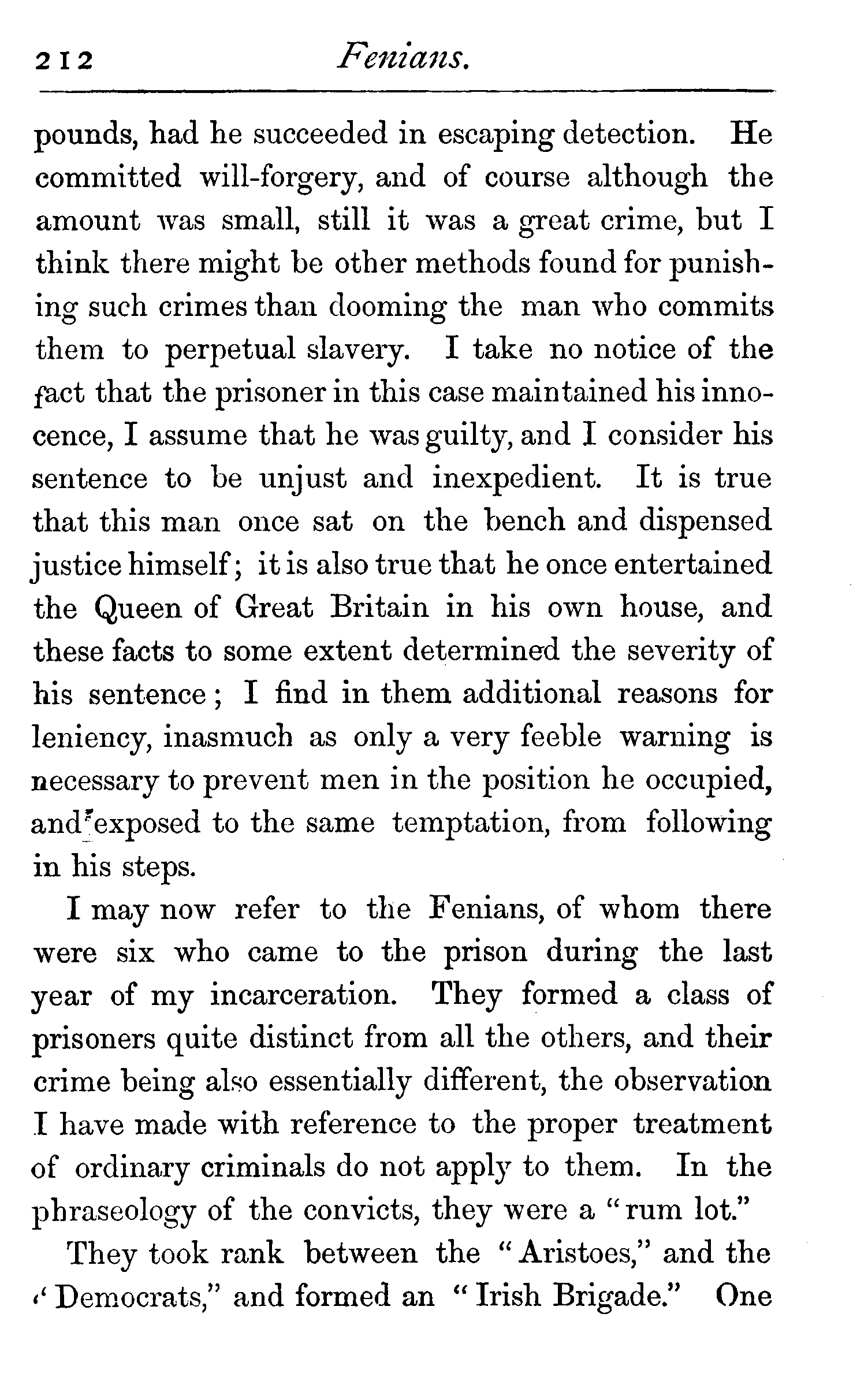 212 Fenians.

pounds, had he succeeded in escaping detection. He committed will-forgery, and of course although the amount was small, still it was a great crime, but I think there might be other methods found for punishing such crimes than dooming the man who commits them to perpetual slavery. I take no notice of the fact that the prisoner in this case maintained his innocence, I assume that he was guilty, and I consider his sentence to be unjust and inexpedient. It is true that this man once sat on the bench and dispensed justice himself; it is also true that he once entertained the Queen of Great Britain in his own house, and these facts to some extent determined the severity of his sentence; I find in them additional reasons for leniency, inasmuch as only a very feeble warning is necessary to prevent men in the position he occupied, and exposed to the same temptation, from following in his steps.

I may now refer to the Fenians, of whom there were six who came to the prison during the last year of my incarceration. They formed a class of prisoners quite distinct from all the others, and their crime being also essentially different, the observation I have made with reference to the proper treatment of ordinary criminals do not apply to them. In the phraseology of the convicts, they were a "rum lot."

They took rank between the "Aristoes," and the "Democrats," and formed an "Irish Brigade." One